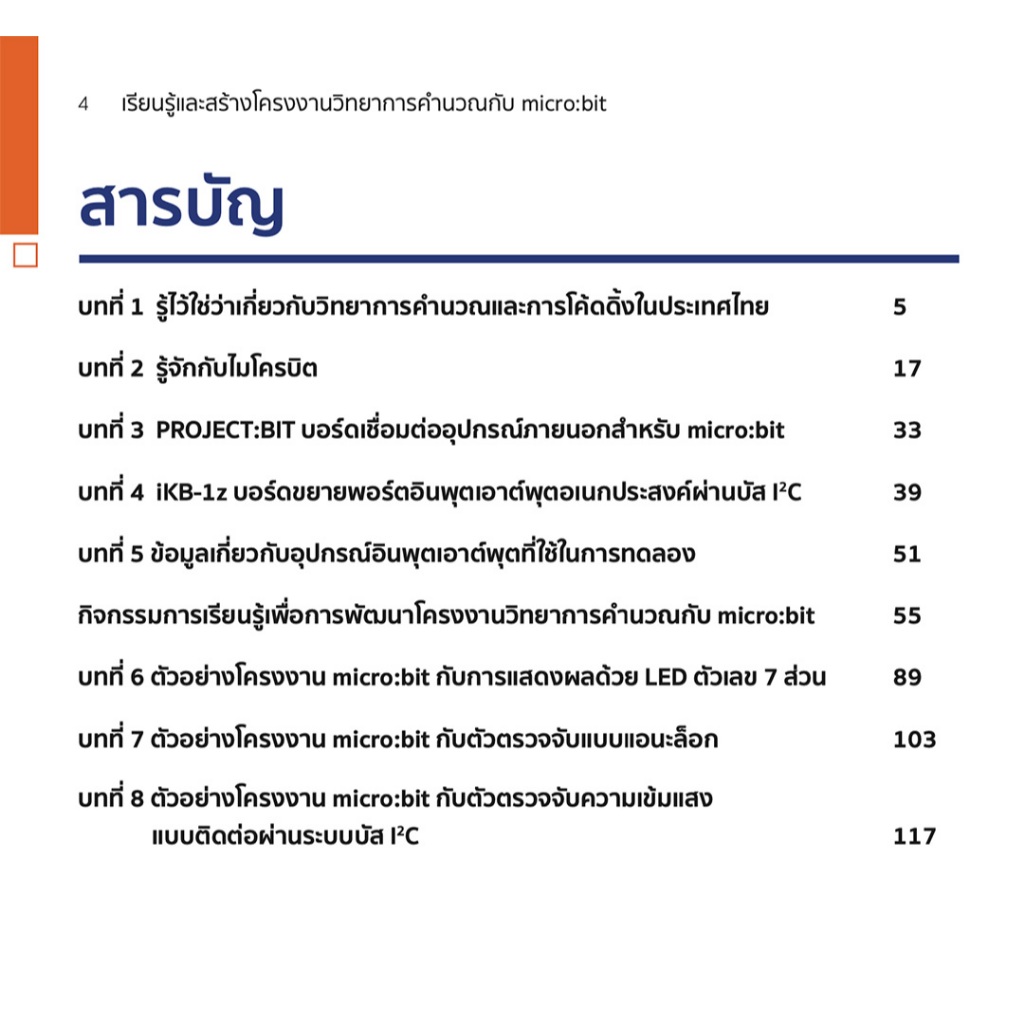 4 เรียนรู้และสร้างโครงงานวิทยาการคำนวณกับ micro:bit

สารบัญ

บทที่ 1 รู้ไว้ใช่ว่าเกี่ยวกับวิทยาการคำนวณและการโค้ดดิ้งในประเทศไทย 5

บทที่ 2 รู้จักกับไมโครบิต 17

บทที่ 3 PROJECT:BIT บอร์ดเชื่อมต่ออุปกรณ์ภายนอกสำหรับ micro:bit 33

บทที่ 4 iKB-1z บอร์ดขยายพอร์ตอินพุตเอาต์พุตอเนกประสงค์ผ่านบัส $I^2C$ 39

บทที่ 5 ข้อมูลเกี่ยวกับอุปกรณ์อินพุตเอาต์พุตที่ใช้ในการทดลอง 51

กิจกรรมการเรียนรู้เพื่อการพัฒนาโครงงานวิทยาการคำนวณกับ micro:bit 55

บทที่ 6 ตัวอย่างโครงงาน micro:bit กับการแสดงผลด้วย LED ตัวเลข 7 ส่วน 89

บทที่ 7 ตัวอย่างโครงงาน micro:bit กับตัวตรวจจับแบบแอนะล็อก 103

บทที่ 8 ตัวอย่างโครงงาน micro:bit กับตัวตรวจจับความเข้มแสง แบบติดต่อผ่านระบบบัส $I^2C$ 117